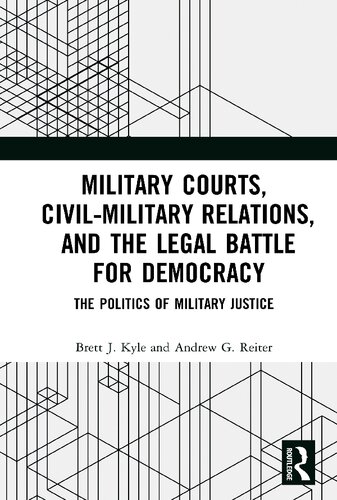 MILITARY COURTS, CIVIL-MILITARY RELATIONS, AND THE LEGAL BATTLE FOR DEMOCRACY

THE POLITICS OF MILITARY JUSTICE

Brett J. Kyle and Andrew G. Reiter

ROUTLEDGE